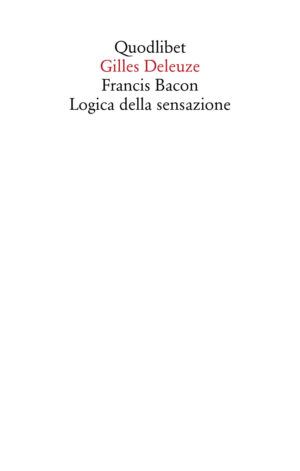 Quodlibet
Gilles Deleuze
Francis Bacon
Logica della sensazione